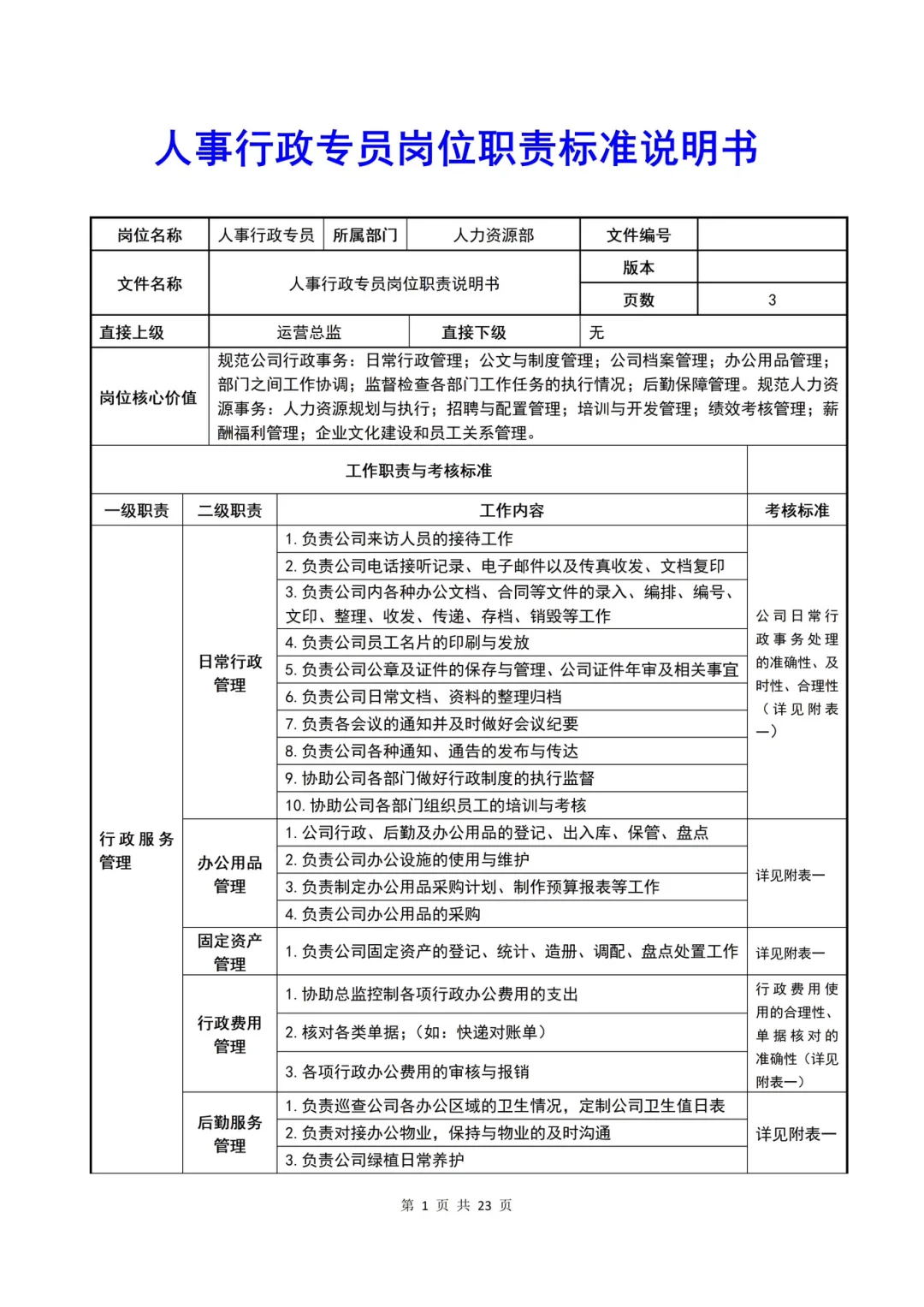 人事行政专员岗位职责标准说明书

| 岗位名称 | 人事行政专员 | 所属部门 | 人力资源部 | 文件编号 | |
|---|---|---|---|---|---|
| 文件名称 | 人事行政专员岗位职责说明书 | | | 版本 | |
| | | | | 页数 | 3 |
| 直接上级 | 运营总监 | 直接下级 | 无 | | |
| 岗位核心价值 | 规范公司行政事务：日常行政管理；公文与制度管理；公司档案管理；办公用品管理；部门之间工作协调；监督检查各部门工作任务的执行情况；后勤保障管理。规范人力资源事务：人力资源规划与执行；招聘与配置管理；培训与开发管理；绩效考核管理；薪酬福利管理；企业文化建设和员工关系管理。 | | | | |

工作职责与考核标准

| 一级职责 | 二级职责 | 工作内容 | 考核标准 |
|---|---|---|---|
| 行政服务管理 | 日常行政管理 | 1. 负责公司来访人员的接待工作 | 公司日常行政事务处理的准确性、及时性、合理性（详见附表一） |
| | | 2. 负责公司电话接听记录、电子邮件以及传真收发、文档复印 | |
| | | 3. 负责公司内各种办公文档、合同等文件的录入、编排、编号、文印、整理、收发、传递、存档、销毁等工作 | |
| | | 4. 负责公司员工名片的印刷与发放 | |
| | | 5. 负责公司公章及证件的保存与管理、公司证件年审及相关事宜 | |
| | | 6. 负责公司日常文档、资料的整理归档 | |
| | | 7. 负责各会议的通知并及时做好会议纪要 | |
| | | 8. 负责公司各种通知、通告的发布与传达 | |
| | | 9. 协助公司各部门做好行政制度的执行监督 | |
| | | 10. 协助公司各部门组织员工的培训与考核 | |
| | 办公用品管理 | 1. 公司行政、后勤及办公用品的登记、出入库、保管、盘点 | 详见附表一 |
| | | 2. 负责公司办公设施的使用与维护 | |
| | | 3. 负责制定办公用品采购计划、制作预算报表等工作 | |
| | | 4. 负责公司办公用品的采购 | |
| | 固定资产管理 | 1. 负责公司固定资产的登记、统计、造册、调配、盘点处置工作 | 详见附表一 |
| | 行政费用管理 | 1. 协助总监控制各项行政办公费用的支出 | 行政费用使用的合理性、单据核对的准确性（详见附表一） |
| | | 2. 核对各类单据；（如：快递对账单） | |
| | | 3. 各项行政办公费用的审核与报销 | |
| | 后勤服务管理 | 1. 负责巡查公司各办公区域的卫生情况，定制公司卫生值日表 | 详见附表一 |
| | | 2. 负责对接办公物业，保持与物业的及时沟通 | |
| | | 3. 负责公司绿植日常养护 | |

第 1 页 共 23 页